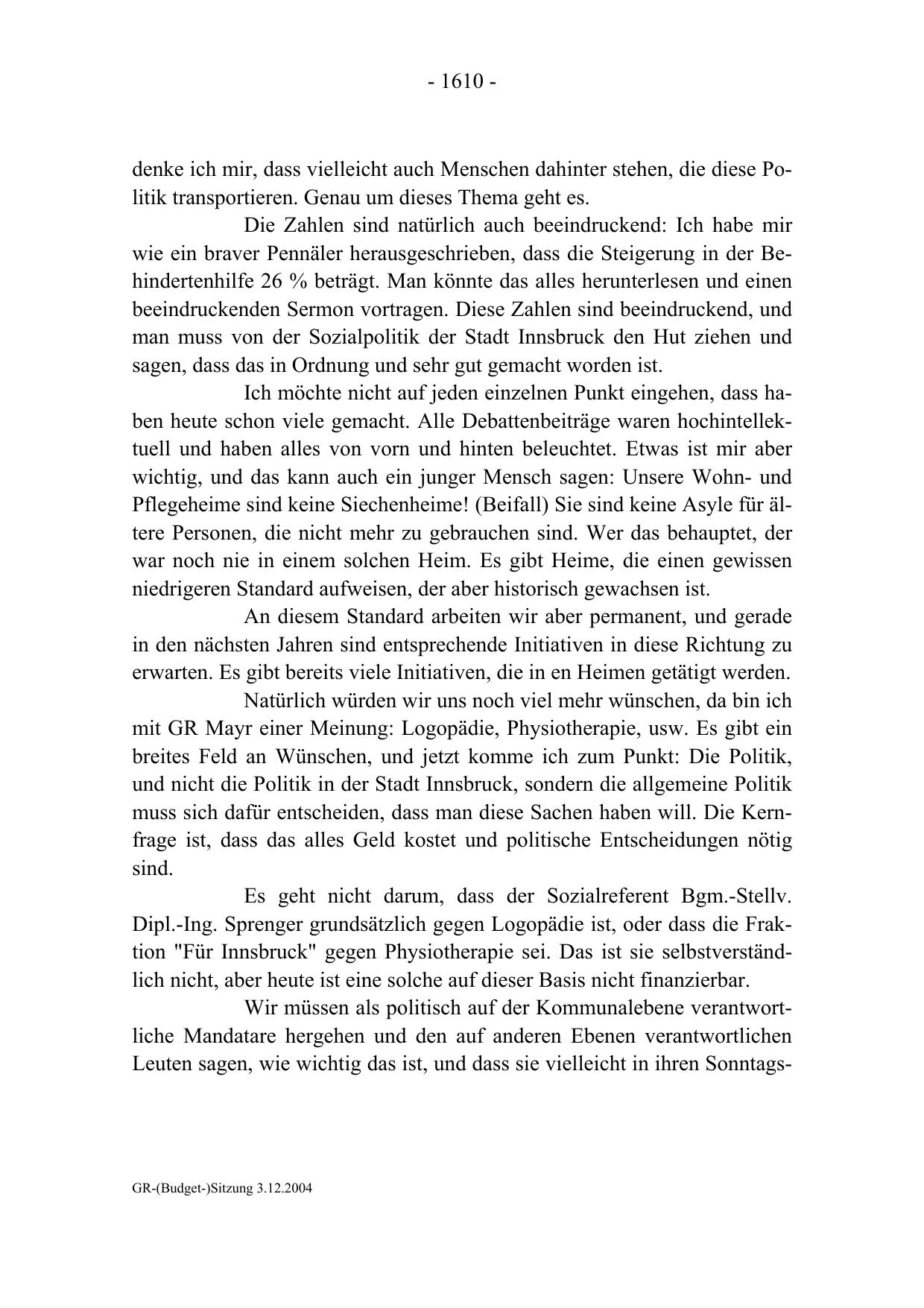 - 1610 -

denke ich mir, dass vielleicht auch Menschen dahinter stehen, die diese Politik transportieren. Genau um dieses Thema geht es.

Die Zahlen sind natürlich auch beeindruckend: Ich habe mir wie ein braver Pennäler herausgeschrieben, dass die Steigerung in der Behindertenhilfe 26 % beträgt. Man könnte das alles herunterlesen und einen beeindruckenden Sermon vortragen. Diese Zahlen sind beeindruckend, und man muss von der Sozialpolitik der Stadt Innsbruck den Hut ziehen und sagen, dass das in Ordnung und sehr gut gemacht worden ist.

Ich möchte nicht auf jeden einzelnen Punkt eingehen, dass haben heute schon viele gemacht. Alle Debattenbeiträge waren hochintellektuell und haben alles von vorn und hinten beleuchtet. Etwas ist mir aber wichtig, und das kann auch ein junger Mensch sagen: Unsere Wohn- und Pflegeheime sind keine Siechenheime! (Beifall) Sie sind keine Asyle für ältere Personen, die nicht mehr zu gebrauchen sind. Wer das behauptet, der war noch nie in einem solchen Heim. Es gibt Heime, die einen gewissen niedrigeren Standard aufweisen, der aber historisch gewachsen ist.

An diesem Standard arbeiten wir aber permanent, und gerade in den nächsten Jahren sind entsprechende Initiativen in diese Richtung zu erwarten. Es gibt bereits viele Initiativen, die in en Heimen getätigt werden.

Natürlich würden wir uns noch viel mehr wünschen, da bin ich mit GR Mayr einer Meinung: Logopädie, Physiotherapie, usw. Es gibt ein breites Feld an Wünschen, und jetzt komme ich zum Punkt: Die Politik, und nicht die Politik in der Stadt Innsbruck, sondern die allgemeine Politik muss sich dafür entscheiden, dass man diese Sachen haben will. Die Kernfrage ist, dass das alles Geld kostet und politische Entscheidungen nötig sind.

Es geht nicht darum, dass der Sozialreferent Bgm.-Stellv. Dipl.-Ing. Sprenger grundsätzlich gegen Logopädie ist, oder dass die Fraktion "Für Innsbruck" gegen Physiotherapie sei. Das ist sie selbstverständlich nicht, aber heute ist eine solche auf dieser Basis nicht finanzierbar.

Wir müssen als politisch auf der Kommunalebene verantwortliche Mandatare hergehen und den auf anderen Ebenen verantwortlichen Leuten sagen, wie wichtig das ist, und dass sie vielleicht in ihren Sonntags-

GR-(Budget-)Sitzung 3.12.2004